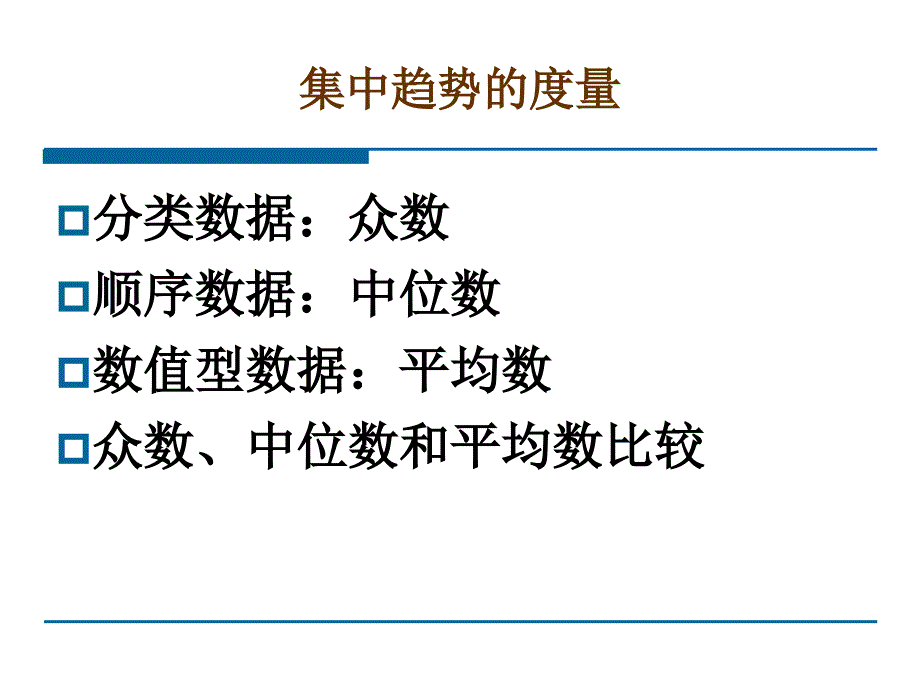 集中趋势的度量

分类数据：众数

顺序数据：中位数

数值型数据：平均数

众数、中位数和平均数比较